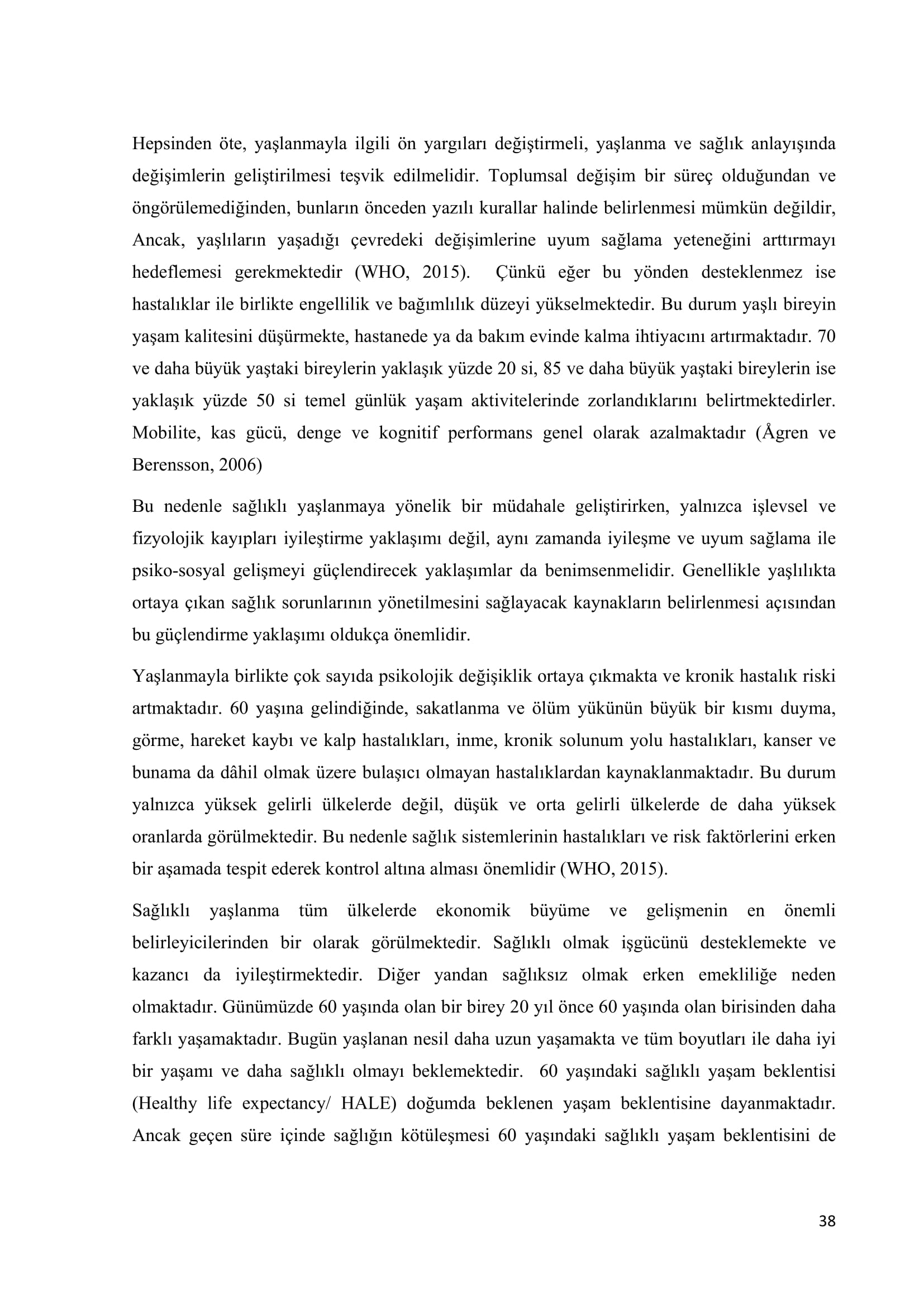 Hepsinden öte, yaşlanmayla ilgili ön yargıları değiştirmeli, yaşlanma ve sağlık anlayışında değişimlerin geliştirilmesi teşvik edilmelidir. Toplumsal değişim bir süreç olduğundan ve öngörülemediğinden, bunların önceden yazılı kurallar halinde belirlenmesi mümkün değildir, Ancak, yaşlıların yaşadığı çevredeki değişimlerine uyum sağlama yeteneğini arttırmayı hedeflemesi gerekmektedir (WHO, 2015). Çünkü eğer bu yönden desteklenmez ise hastalıklar ile birlikte engellilik ve bağımlılık düzeyi yükselmektedir. Bu durum yaşlı bireyin yaşam kalitesini düşürmekte, hastanede ya da bakım evinde kalma ihtiyacını artırmaktadır. 70 ve daha büyük yaştaki bireylerin yaklaşık yüzde 20 si, 85 ve daha büyük yaştaki bireylerin ise yaklaşık yüzde 50 si temel günlük yaşam aktivitelerinde zorlandıklarını belirtmektedirler. Mobilite, kas gücü, denge ve kognitif performans genel olarak azalmaktadır (Ågren ve Berensson, 2006)

Bu nedenle sağlıklı yaşlanmaya yönelik bir müdahale geliştirirken, yalnızca işlevsel ve fizyolojik kayıpları iyileştirme yaklaşımı değil, aynı zamanda iyileşme ve uyum sağlama ile psiko-sosyal gelişmeyi güçlendirecek yaklaşımlar da benimsenmelidir. Genellikle yaşlılıkta ortaya çıkan sağlık sorunlarının yönetilmesini sağlayacak kaynakların belirlenmesi açısından bu güçlendirme yaklaşımı oldukça önemlidir.

Yaşlanmayla birlikte çok sayıda psikolojik değişiklik ortaya çıkmakta ve kronik hastalık riski artmaktadır. 60 yaşına gelindiğinde, sakatlanma ve ölüm yükünün büyük bir kısmı duyma, görme, hareket kaybı ve kalp hastalıkları, inme, kronik solunum yolu hastalıkları, kanser ve bunama da dâhil olmak üzere bulaşıcı olmayan hastalıklardan kaynaklanmaktadır. Bu durum yalnızca yüksek gelirli ülkelerde değil, düşük ve orta gelirli ülkelerde de daha yüksek oranlarda görülmektedir. Bu nedenle sağlık sistemlerinin hastalıkları ve risk faktörlerini erken bir aşamada tespit ederek kontrol altına alması önemlidir (WHO, 2015).

Sağlıklı yaşlanma tüm ülkelerde ekonomik büyüme ve gelişmenin en önemli belirleyicilerinden bir olarak görülmektedir. Sağlıklı olmak işgücünü desteklemekte ve kazancı da iyileştirmektedir. Diğer yandan sağlıksız olmak erken emekliliğe neden olmaktadır. Günümüzde 60 yaşında olan bir birey 20 yıl önce 60 yaşında olan birisinden daha farklı yaşamaktadır. Bugün yaşlanan nesil daha uzun yaşamakta ve tüm boyutları ile daha iyi bir yaşamı ve daha sağlıklı olmayı beklemektedir. 60 yaşındaki sağlıklı yaşam beklentisi (Healthy life expectancy/ HALE) doğumda beklenen yaşam beklentisine dayanmaktadır. Ancak geçen süre içinde sağlığın kötüleşmesi 60 yaşındaki sağlıklı yaşam beklentisini de

38